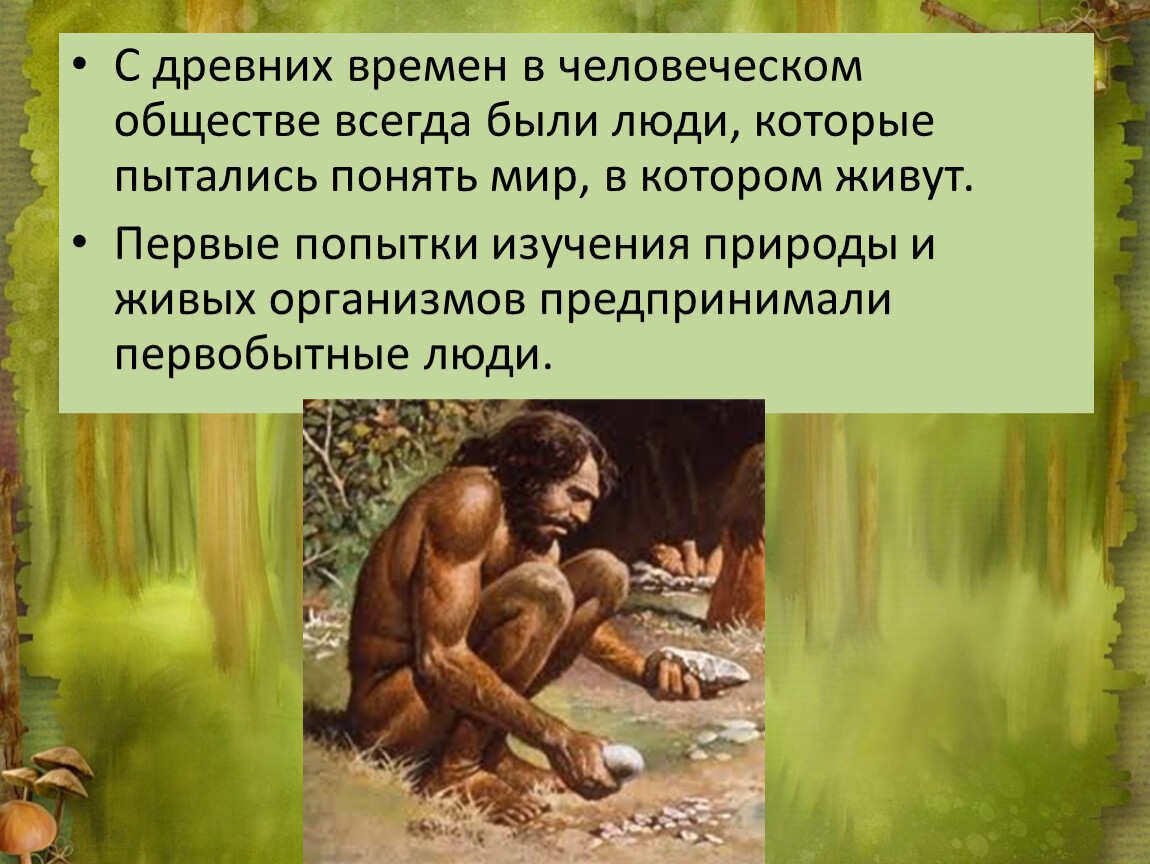 • С древних времен в человеческом обществе всегда были люди, которые пытались понять мир, в котором живут.

• Первые попытки изучения природы и живых организмов предпринимали первобытные люди.